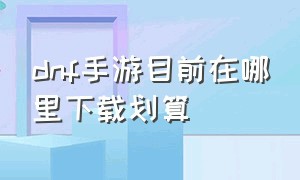 dnf手游目前在哪里下载划算